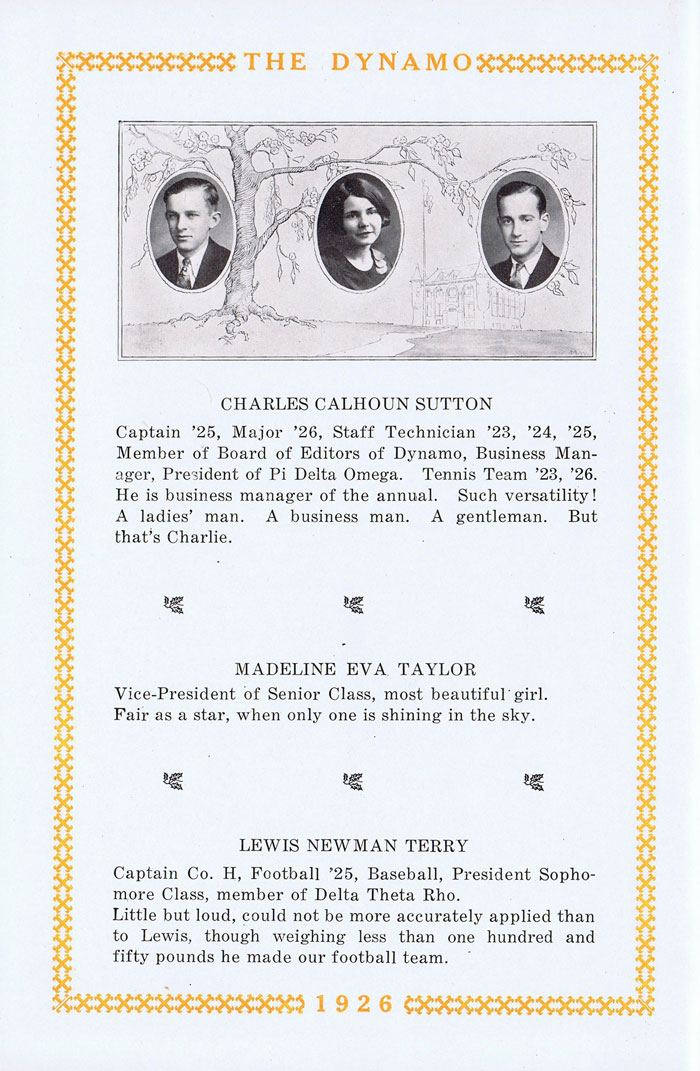 THE DYNAMO

CHARLES CALHOUN SUTTON

Captain '25, Major '26, Staff Technician '23, '24, '25, Member of Board of Editors of Dynamo, Business Manager, President of Pi Delta Omega. Tennis Team '23, '26. He is business manager of the annual. Such versatility! A ladies' man. A business man. A gentleman. But that's Charlie.

MADELINE EVA TAYLOR

Vice-President of Senior Class, most beautiful girl. Fair as a star, when only one is shining in the sky.

LEWIS NEWMAN TERRY

Captain Co. H, Football '25, Baseball, President Sophomore Class, member of Delta Theta Rho.
Little but loud, could not be more accurately applied than to Lewis, though weighing less than one hundred and fifty pounds he made our football team.

1926